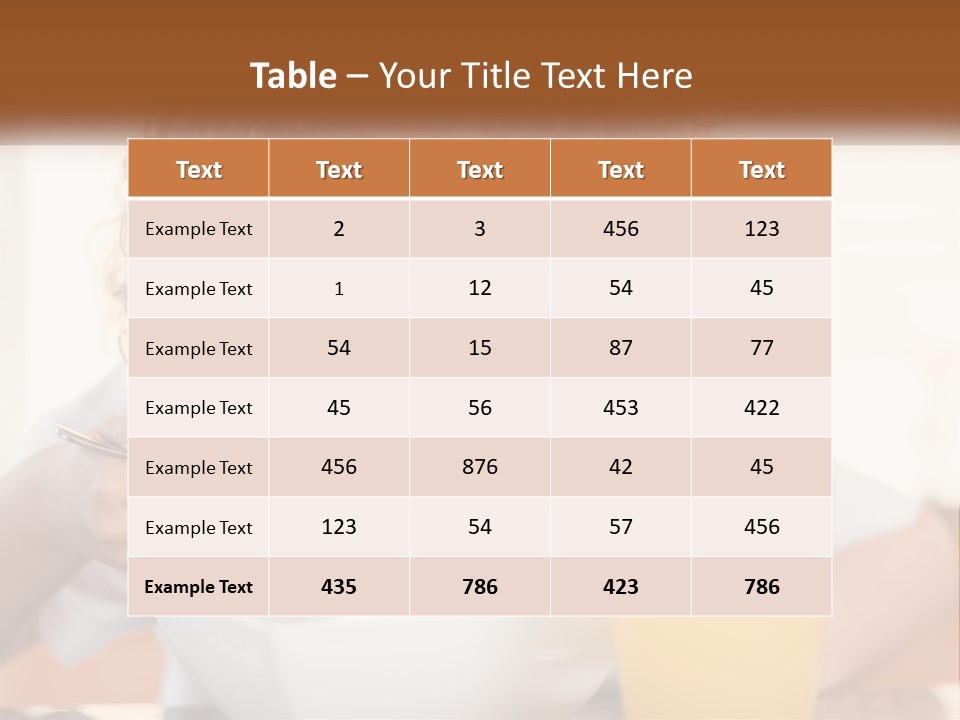 Table – Your Title Text Here

| Text | Text | Text | Text | Text |
|---|---|---|---|---|
| Example Text | 2 | 3 | 456 | 123 |
| Example Text | 1 | 12 | 54 | 45 |
| Example Text | 54 | 15 | 87 | 77 |
| Example Text | 45 | 56 | 453 | 422 |
| Example Text | 456 | 876 | 42 | 45 |
| Example Text | 123 | 54 | 57 | 456 |
| Example Text | 435 | 786 | 423 | 786 |